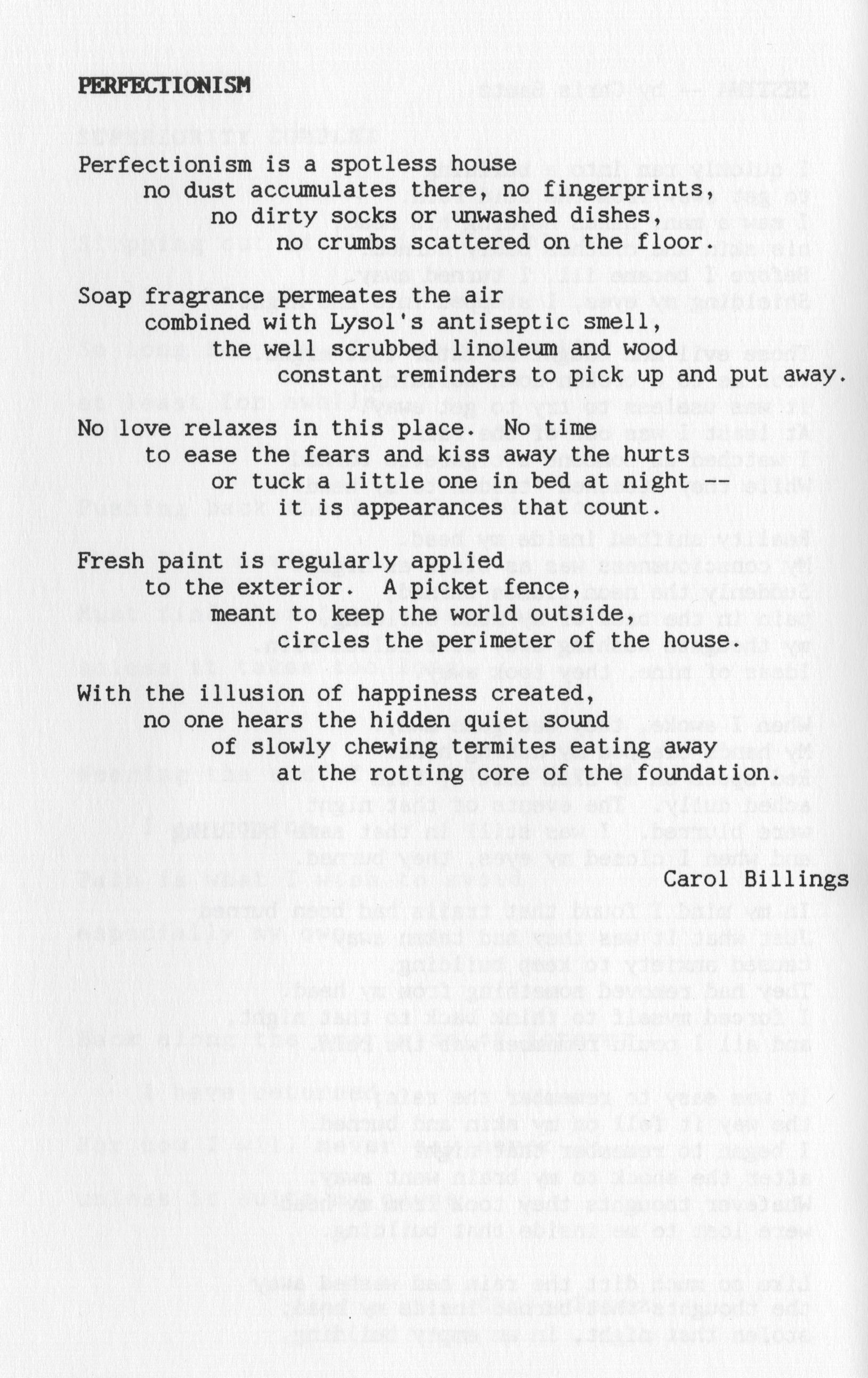 PERFECTIONISM

Perfectionism is a spotless house
no dust accumulates there, no fingerprints,
no dirty socks or unwashed dishes,
no crumbs scattered on the floor.

Soap fragrance permeates the air
combined with Lysol's antiseptic smell,
the well scrubbed linoleum and wood
constant reminders to pick up and put away.

No love relaxes in this place. No time
to ease the fears and kiss away the hurts
or tuck a little one in bed at night --
it is appearances that count.

Fresh paint is regularly applied
to the exterior. A picket fence,
meant to keep the world outside,
circles the perimeter of the house.

With the illusion of happiness created,
no one hears the hidden quiet sound
of slowly chewing termites eating away
at the rotting core of the foundation.

Carol Billings